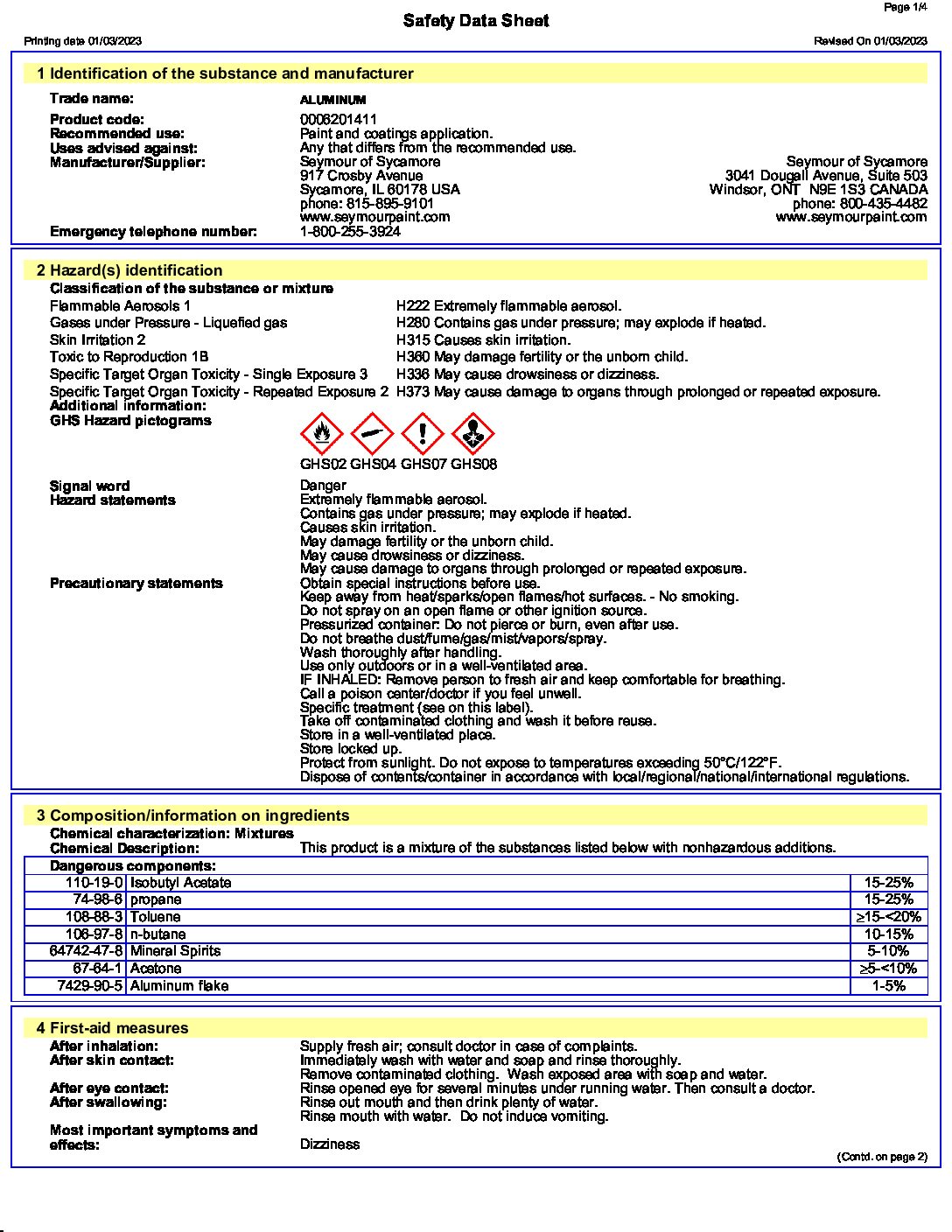 Page 1/4

Safety Data Sheet

Printing date 01/03/2023

Revised On 01/03/2023

1 Identification of the substance and manufacturer

Trade name: ALUMINUM

Product code: 0008201411
Recommended use: Paint and coatings application.
Uses advised against: Any that differs from the recommended use.
Manufacturer/Supplier: Seymour of Sycamore
917 Crosby Avenue
Sycamore, IL 60178 USA
phone: 815-895-9101
www.seymourpaint.com

Seymour of Sycamore
3041 Dougall Avenue, Suite 503
Windsor, ONT N9E 1S3 CANADA
phone: 800-435-4482
www.seymourpaint.com

Emergency telephone number: 1-800-255-3924

2 Hazard(s) identification

Classification of the substance or mixture
Flammable Aerosols 1 H222 Extremely flammable aerosol.
Gases under Pressure - Liquefied gas H280 Contains gas under pressure; may explode if heated.
Skin Irritation 2 H315 Causes skin irritation.
Toxic to Reproduction 1B H360 May damage fertility or the unborn child.
Specific Target Organ Toxicity - Single Exposure 3 H336 May cause drowsiness or dizziness.
Specific Target Organ Toxicity - Repeated Exposure 2 H373 May cause damage to organs through prolonged or repeated exposure.
Additional information:
GHS Hazard pictograms

GHS02 GHS04 GHS07 GHS08

Signal word Danger
Hazard statements Extremely flammable aerosol.
Contains gas under pressure; may explode if heated.
Causes skin irritation.
May damage fertility or the unborn child.
May cause drowsiness or dizziness.
May cause damage to organs through prolonged or repeated exposure.
Precautionary statements Obtain special instructions before use.
Keep away from heat/sparks/open flames/hot surfaces. - No smoking.
Do not spray on an open flame or other ignition source.
Pressurized container: Do not pierce or burn, even after use.
Do not breathe dust/fume/gas/mist/vapors/spray.
Wash thoroughly after handling.
Use only outdoors or in a well-ventilated area.
IF INHALED: Remove person to fresh air and keep comfortable for breathing.
Call a poison center/doctor if you feel unwell.
Specific treatment (see on this label).
Take off contaminated clothing and wash it before reuse.
Store in a well-ventilated place.
Store locked up.
Protect from sunlight. Do not expose to temperatures exceeding 50°C/122°F.
Dispose of contents/container in accordance with local/regional/national/international regulations.

3 Composition/information on ingredients

Chemical characterization: Mixtures
Chemical Description: This product is a mixture of the substances listed below with nonhazardous additions.

Dangerous components:

| | | |
|---|---|---|
| 110-19-0 | Isobutyl Acetate | 15-25% |
| 74-98-6 | propane | 15-25% |
| 108-88-3 | Toluene | ≥15-<20% |
| 106-97-8 | n-butane | 10-15% |
| 64742-47-8 | Mineral Spirits | 5-10% |
| 67-64-1 | Acetone | ≥5-<10% |
| 7429-90-5 | Aluminum flake | 1-5% |

4 First-aid measures

After inhalation: Supply fresh air; consult doctor in case of complaints.
After skin contact: Immediately wash with water and soap and rinse thoroughly.
Remove contaminated clothing. Wash exposed area with soap and water.
After eye contact: Rinse opened eye for several minutes under running water. Then consult a doctor.
After swallowing: Rinse out mouth and then drink plenty of water.
Rinse mouth with water. Do not induce vomiting.
Most important symptoms and effects: Dizziness

(Contd. on page 2)